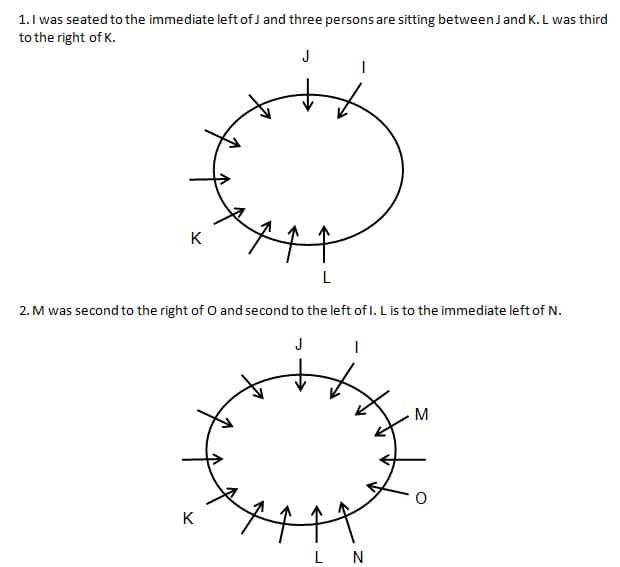 1. I was seated to the immediate left of J and three persons are sitting between J and K. L was third to the right of K.

J
I
K
L

2. M was second to the right of O and second to the left of I. L is to the immediate left of N.

J
I
M
O
K
L
N